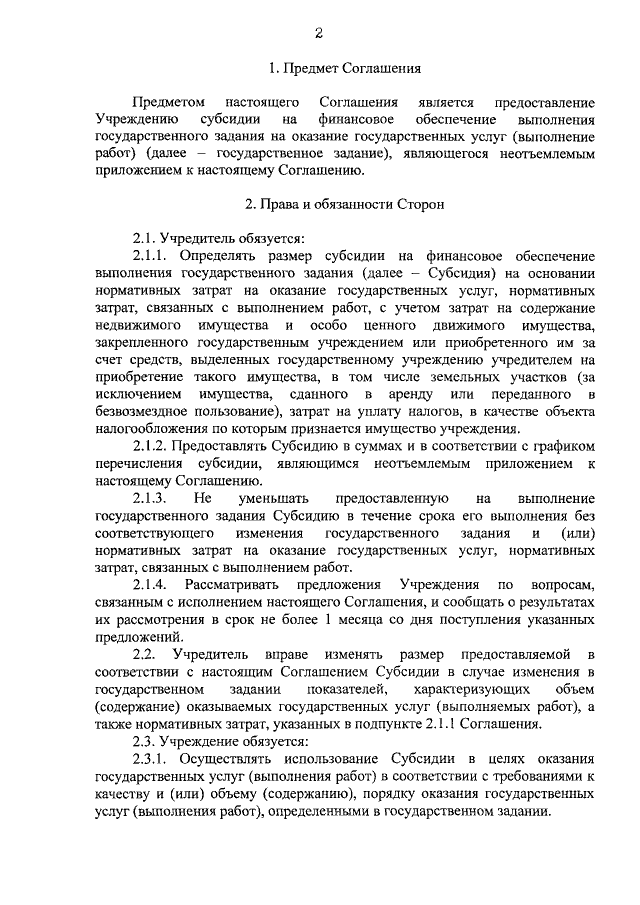 2

1. Предмет Соглашения

Предметом настоящего Соглашения является предоставление Учреждению субсидии на финансовое обеспечение выполнения государственного задания на оказание государственных услуг (выполнение работ) (далее – государственное задание), являющегося неотъемлемым приложением к настоящему Соглашению.

2. Права и обязанности Сторон

2.1. Учредитель обязуется:

2.1.1. Определять размер субсидии на финансовое обеспечение выполнения государственного задания (далее – Субсидия) на основании нормативных затрат на оказание государственных услуг, нормативных затрат, связанных с выполнением работ, с учетом затрат на содержание недвижимого имущества и особо ценного движимого имущества, закрепленного государственным учреждением или приобретенного им за счет средств, выделенных государственному учреждению учредителем на приобретение такого имущества, в том числе земельных участков (за исключением имущества, сданного в аренду или переданного в безвозмездное пользование), затрат на уплату налогов, в качестве объекта налогообложения по которым признается имущество учреждения.

2.1.2. Предоставлять Субсидию в суммах и в соответствии с графиком перечисления субсидии, являющимся неотъемлемым приложением к настоящему Соглашению.

2.1.3. Не уменьшать предоставленную на выполнение государственного задания Субсидию в течение срока его выполнения без соответствующего изменения государственного задания и (или) нормативных затрат на оказание государственных услуг, нормативных затрат, связанных с выполнением работ.

2.1.4. Рассматривать предложения Учреждения по вопросам, связанным с исполнением настоящего Соглашения, и сообщать о результатах их рассмотрения в срок не более 1 месяца со дня поступления указанных предложений.

2.2. Учредитель вправе изменять размер предоставляемой в соответствии с настоящим Соглашением Субсидии в случае изменения в государственном задании показателей, характеризующих объем (содержание) оказываемых государственных услуг (выполняемых работ), а также нормативных затрат, указанных в подпункте 2.1.1 Соглашения.

2.3. Учреждение обязуется:

2.3.1. Осуществлять использование Субсидии в целях оказания государственных услуг (выполнения работ) в соответствии с требованиями к качеству и (или) объему (содержанию), порядку оказания государственных услуг (выполнения работ), определенными в государственном задании.